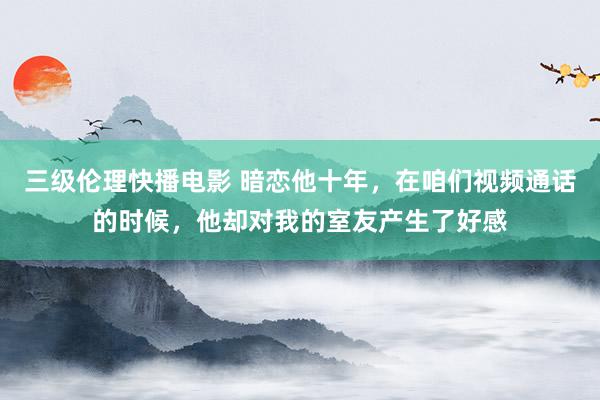 三级伦理快播电影 暗恋他十年，在咱们视频通话的时候，他却对我的室友产生了好感